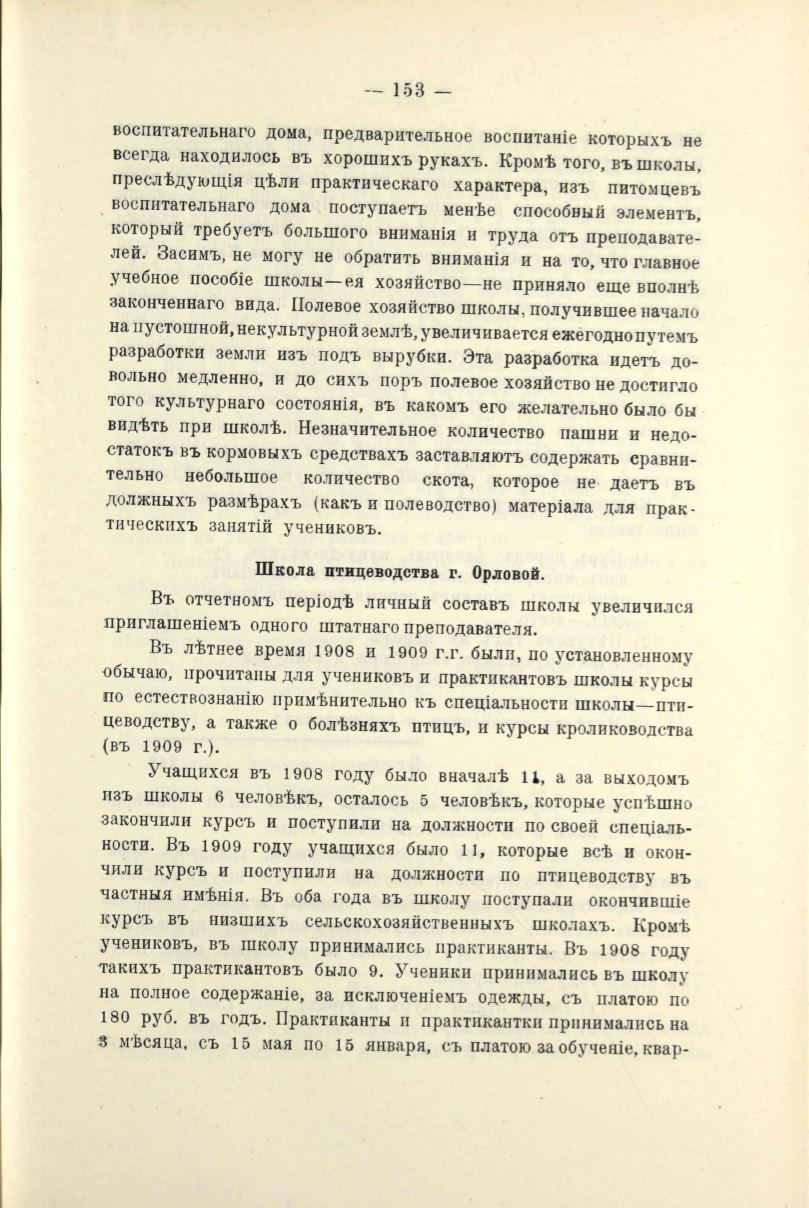 — 153 —

воспитательнаго дома, предварительное воспитаніе которыхъ не всегда находилось въ хорошихъ рукахъ. Кромѣ того, въ школы, преслѣдующія цѣли практическаго характера, изъ питомцевъ воспитательнаго дома поступаетъ менѣе способный элементъ, который требуетъ большого вниманія и труда отъ преподавателей. Засимъ, не могу не обратить вниманія и на то, что главное учебное пособіе школы—ея хозяйство—не приняло еще вполнѣ законченнаго вида. Полевое хозяйство школы, получившее начало на пустошной, некультурной землѣ, увеличивается ежегодно путемъ разработки земли изъ подъ вырубки. Эта разработка идетъ довольно медленно, и до сихъ поръ полевое хозяйство не достигло того культурнаго состоянія, въ какомъ его желательно было бы видѣть при школѣ. Незначительное количество пашни и недостатокъ въ кормовыхъ средствахъ заставляютъ содержать сравнительно небольшое количество скота, которое не даетъ въ должныхъ размѣрахъ (какъ и полеводство) матеріала для практическихъ занятій учениковъ.

Школа птицеводства г. Орловой.

Въ отчетномъ періодѣ личный составъ школы увеличился приглашеніемъ одного штатнаго преподавателя.

Въ лѣтнее время 1908 и 1909 г.г. были, по установленному обычаю, прочитаны для учениковъ и практикантовъ школы курсы по естествознанію примѣнительно къ спеціальности школы—птицеводству, а также о болѣзняхъ птицъ, и курсы кролиководства (въ 1909 г.).

Учащихся въ 1908 году было вначалѣ 11, а за выходомъ изъ школы 6 человѣкъ, осталось 5 человѣкъ, которые успѣшно закончили курсъ и поступили на должности по своей спеціальности. Въ 1909 году учащихся было 11, которые всѣ и окончили курсъ и поступили на должности по птицеводству въ частныя имѣнія. Въ оба года въ школу поступали окончившіе курсъ въ низшихъ сельскохозяйственныхъ школахъ. Кромѣ учениковъ, въ школу принимались практиканты. Въ 1908 году такихъ практикантовъ было 9. Ученики принимались въ школу на полное содержаніе, за исключеніемъ одежды, съ платою по 180 руб. въ годъ. Практиканты и практикантки принимались на 3 мѣсяца, съ 15 мая по 15 января, съ платою за обученіе, квар-